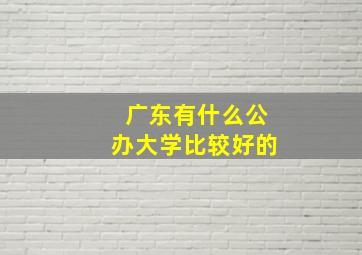 广东有什么公办大学比较好的